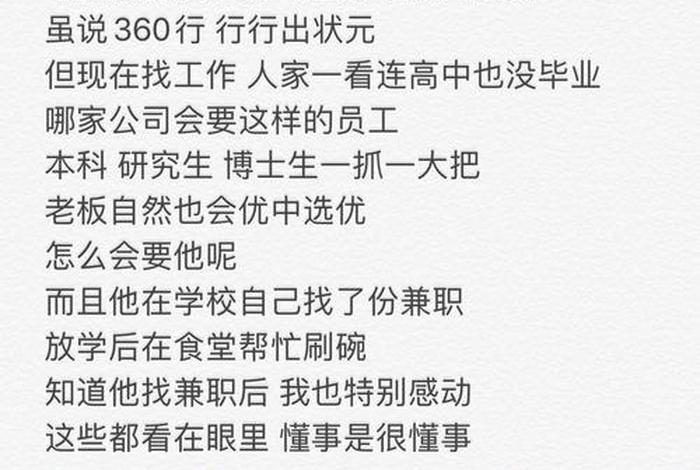 虽说 360行 行行出状元
但现在找工作 人家一看连高中也没毕业
哪家公司会要这样的员工
本科 研究生 博士生一抓一大把
老板自然也会优中选优
怎么会要他呢
而且他在学校自己找了份兼职
放学后在食堂帮忙刷碗
知道他找兼职后 我也特别感动
这些都看在眼里 懂事是很懂事